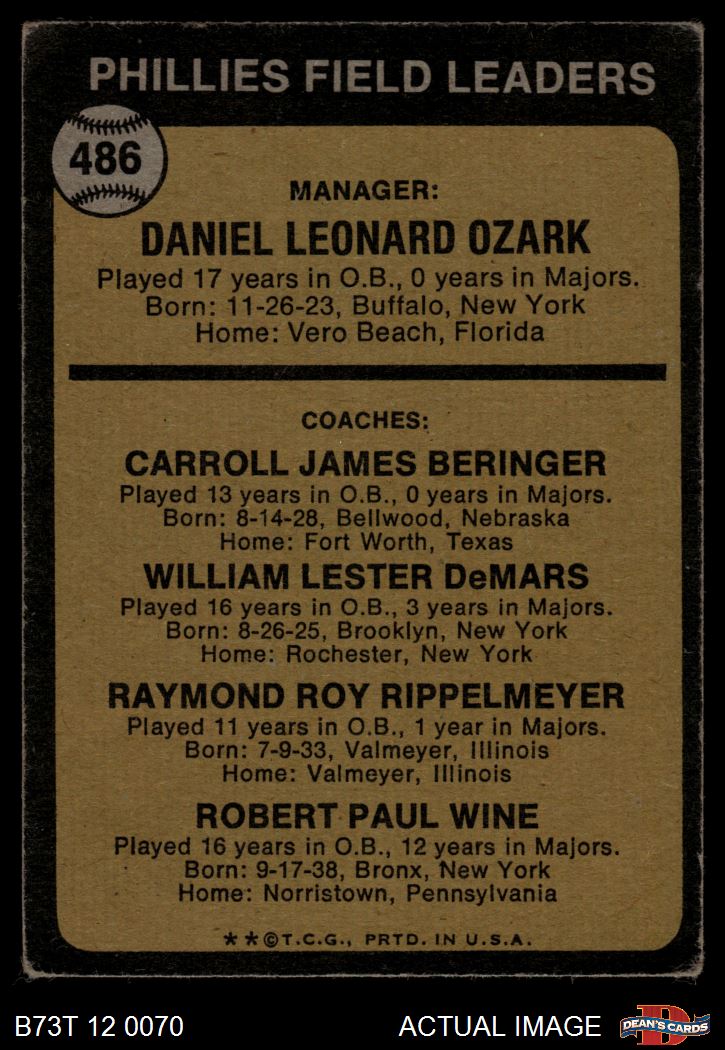 PHILLIES FIELD LEADERS

486

MANAGER:

DANIEL LEONARD OZARK

Played 17 years in O.B., 0 years in Majors.
Born: 11-26-23, Buffalo, New York
Home: Vero Beach, Florida

COACHES:

CARROLL JAMES BERINGER

Played 13 years in O.B., 0 years in Majors.
Born: 8-14-28, Bellwood, Nebraska
Home: Fort Worth, Texas

WILLIAM LESTER DeMARS

Played 16 years in O.B., 3 years in Majors.
Born: 8-26-25, Brooklyn, New York
Home: Rochester, New York

RAYMOND ROY RIPPELMEYER

Played 11 years in O.B., 1 year in Majors.
Born: 7-9-33, Valmeyer, Illinois
Home: Valmeyer, Illinois

ROBERT PAUL WINE

Played 16 years in O.B., 12 years in Majors.
Born: 9-17-38, Bronx, New York
Home: Norristown, Pennsylvania

**©T.C.G., PRTD. IN U.S.A.

B73T 12 0070

ACTUAL IMAGE

DEAN'S CARDS